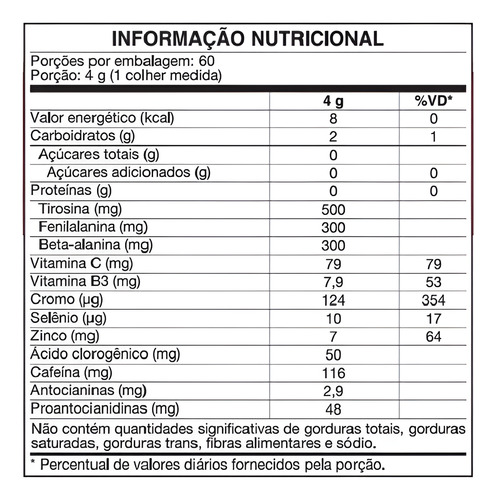 INFORMAÇÃO NUTRICIONAL

Porções por embalagem: 60
Porção: 4 g (1 colher medida)

| | 4 g | %VD* |
|---|---|---|
| Valor energético (kcal) | 8 | 0 |
| Carboidratos (g) | 2 | 1 |
| Açúcares totais (g) | 0 | |
| Açúcares adicionados (g) | 0 | 0 |
| Proteínas (g) | 0 | 0 |
| Tirosina (mg) | 500 | |
| Fenilalanina (mg) | 300 | |
| Beta-alanina (mg) | 300 | |
| Vitamina C (mg) | 79 | 79 |
| Vitamina B3 (mg) | 7,9 | 53 |
| Cromo (µg) | 124 | 354 |
| Selênio (µg) | 10 | 17 |
| Zinco (mg) | 7 | 64 |
| Ácido clorogênico (mg) | 50 | |
| Cafeína (mg) | 116 | |
| Antocianinas (mg) | 2,9 | |
| Proantocianidinas (mg) | 48 | |

Não contém quantidades significativas de gorduras totais, gorduras saturadas, gorduras trans, fibras alimentares e sódio.

* Percentual de valores diários fornecidos pela porção.